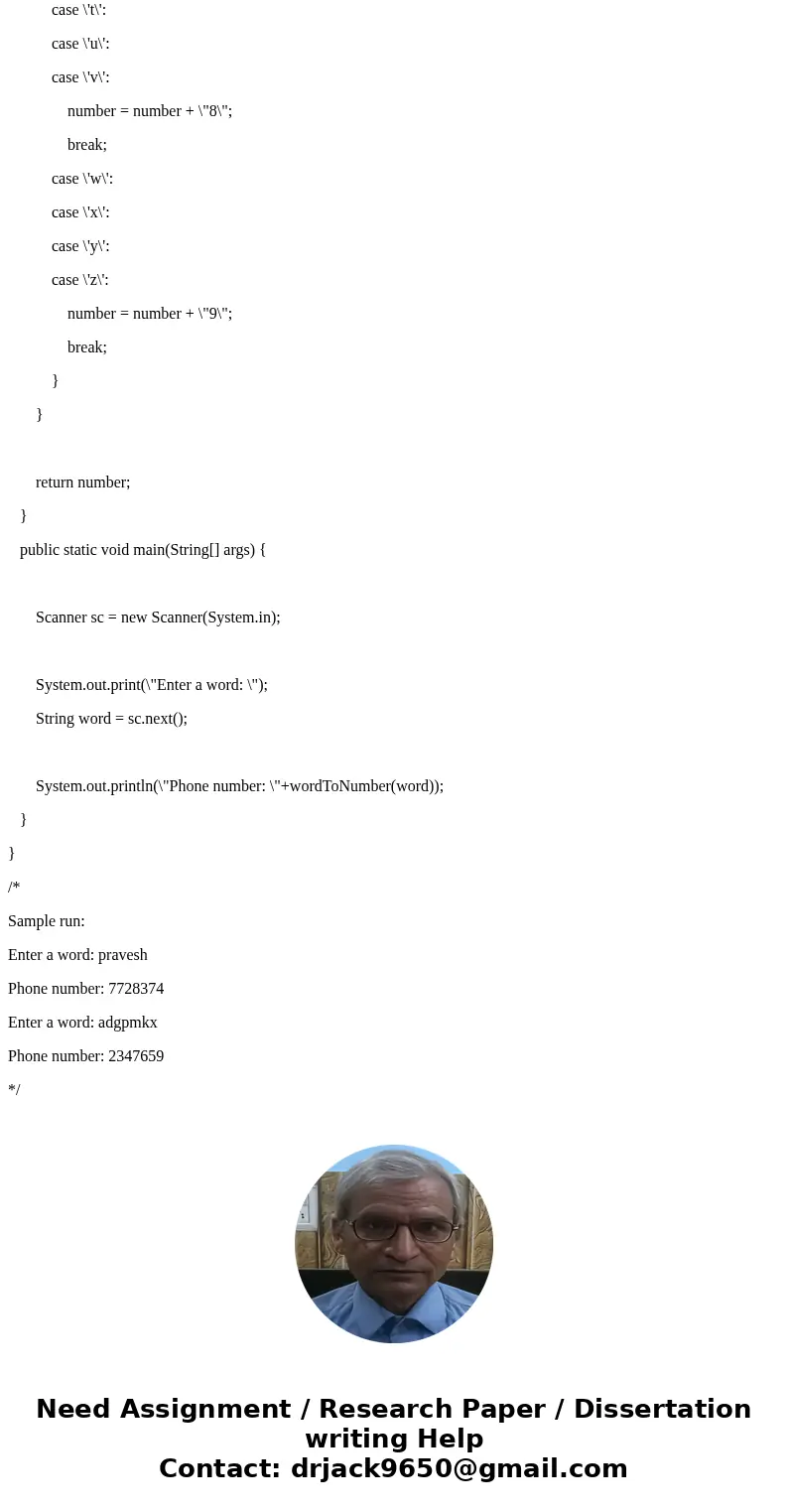 case \'t\':

case \'u\':

case \'v\':

number = number + \"8\";

break;

case \'w\':

case \'x\':

case \'y\':

case \'z\':

number = number + \"9\";

break;

}

}

return number;

}

public static void main(String[] args) {

Scanner sc = new Scanner(System.in);

System.out.print(\"Enter a word: \");

String word = sc.next();

System.out.println(\"Phone number: \"+wordToNumber(word));

}

}

/*

Sample run:

Enter a word: pravesh

Phone number: 7728374

Enter a word: adgpmkx

Phone number: 2347659

*/

Need Assignment / Research Paper / Dissertation writing Help
Contact: drjack9650@gmail.com